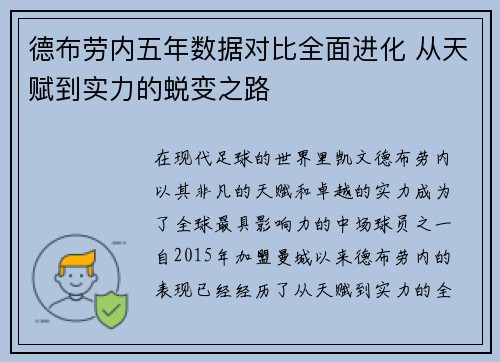 德布劳内五年数据对比全面进化 从天赋到实力的蜕变之路

在现代足球的世界里凯文德布劳内以其非凡的天赋和卓越的实力成为了全球最具影响力的中场球员之一自2015年加盟曼城以来德布劳内的表现已经经历了从天赋到实力的全